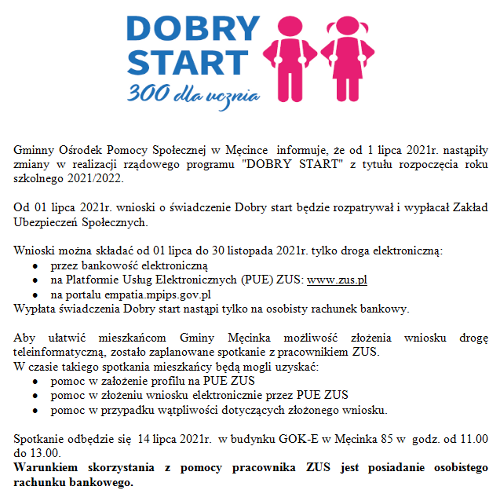 DOBRY START
300 dla ucznia

Gminny Ośrodek Pomocy Społecznej w Męcince informuje, że od 1 lipca 2021r. nastąpiły zmiany w realizacji rządowego programu "DOBRY START" z tytułu rozpoczęcia roku szkolnego 2021/2022.

Od 01 lipca 2021r. wnioski o świadczenie Dobry start będzie rozpatrywał i wypłacał Zakład Ubezpieczeń Społecznych.

Wnioski można składać od 01 lipca do 30 listopada 2021r. tylko droga elektroniczną:
• przez bankowość elektroniczną
• na Platformie Usług Elektronicznych (PUE) ZUS: www.zus.pl
• na portalu empatia.mpips.gov.pl
Wypłata świadczenia Dobry start nastąpi tylko na osobisty rachunek bankowy.

Aby ułatwić mieszkańcom Gminy Męcinka możliwość złożenia wniosku drogę teleinformatyczną, zostało zaplanowane spotkanie z pracownikiem ZUS.
W czasie takiego spotkania mieszkańcy będą mogli uzyskać:
• pomoc w założenie profilu na PUE ZUS
• pomoc w złożeniu wniosku elektronicznie przez PUE ZUS
• pomoc w przypadku wątpliwości dotyczących złożonego wniosku.

Spotkanie odbędzie się 14 lipca 2021r. w budynku GOK-E w Męcinka 85 w godz. od 11.00 do 13.00.
Warunkiem skorzystania z pomocy pracownika ZUS jest posiadanie osobistego rachunku bankowego.